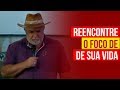 REENCONTRE
O FOCO DE
DE SUA VIDA